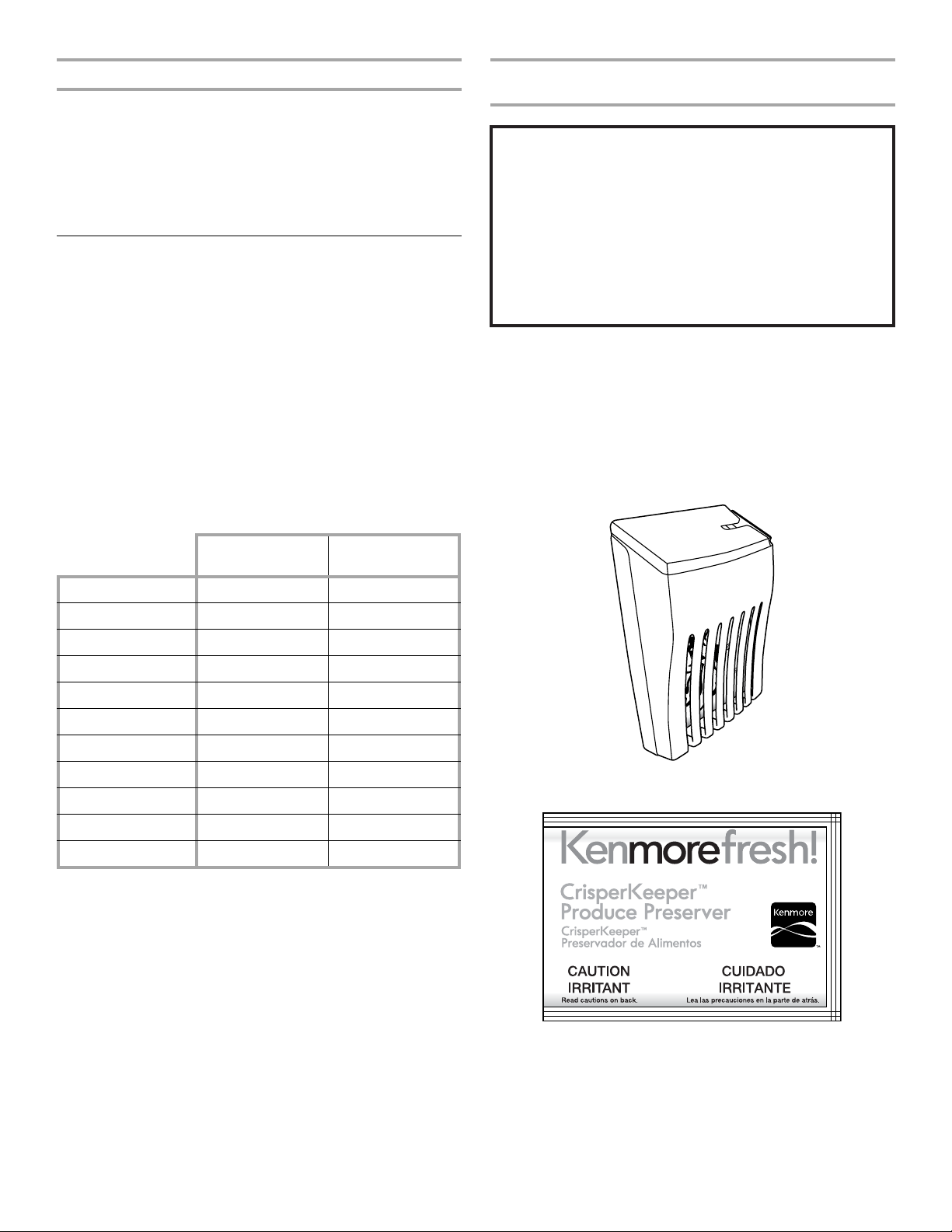 Kenmorefresh!

CrisperKeeper™
Produce Preserver
CrisperKeeper™
Preservador de Alimentos

Kenmore

CAUTION
IRRITANT
Read cautions on back.

CUIDADO
IRRITANTE
Lea las precauciones en la parte de atrás.